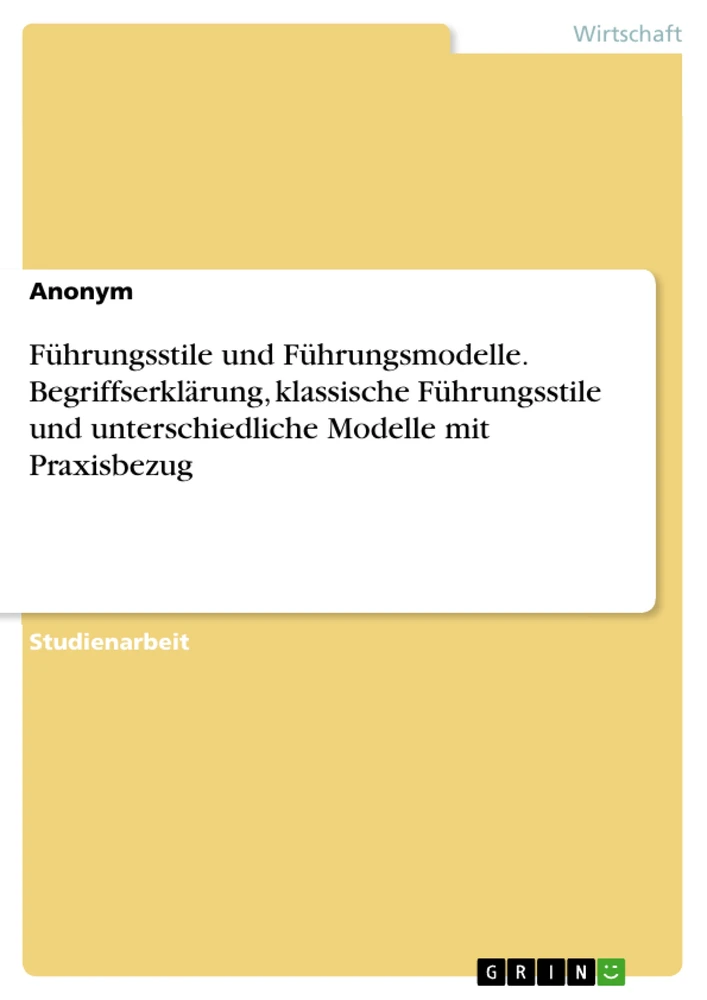 Wirtschaft

Anonym

Führungsstile und Führungsmodelle. Begriffserklärung, klassische Führungsstile und unterschiedliche Modelle mit Praxisbezug

Studienarbeit

GRIN